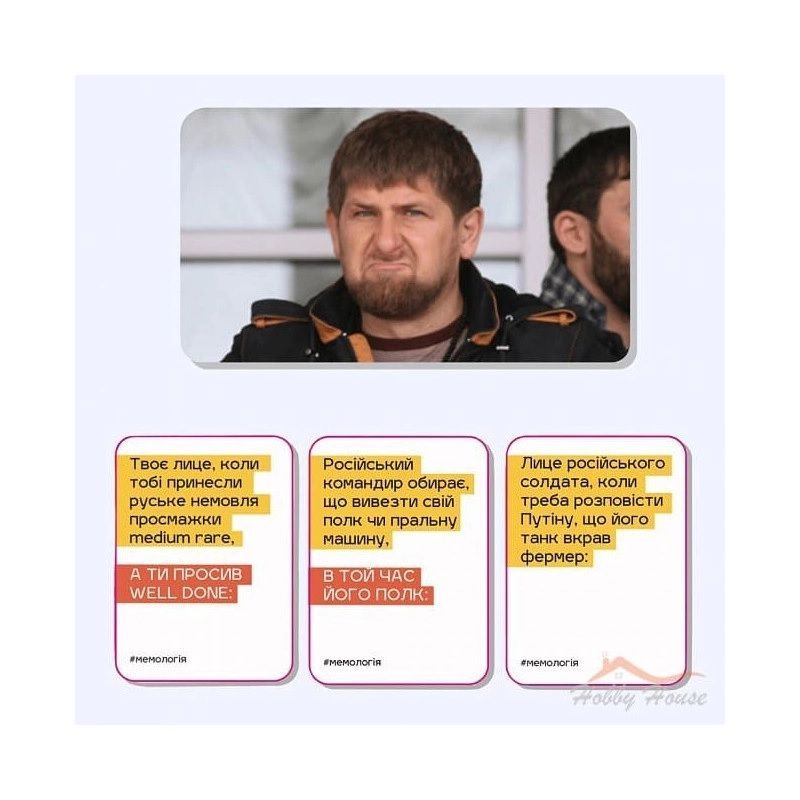 Твоє лице, коли тобі принесли руське немовля просмажки medium rare,

А ТИ ПРОСИВ WELL DONE:

#мемологія

Російський командир обирає, що вивезти свій полк чи пральну машину,

В ТОЙ ЧАС ЙОГО ПОЛК:

#мемологія

Лице російського солдата, коли треба розповісти Путіну, що його танк вкрав фермер:

#мемологія

Hobby House